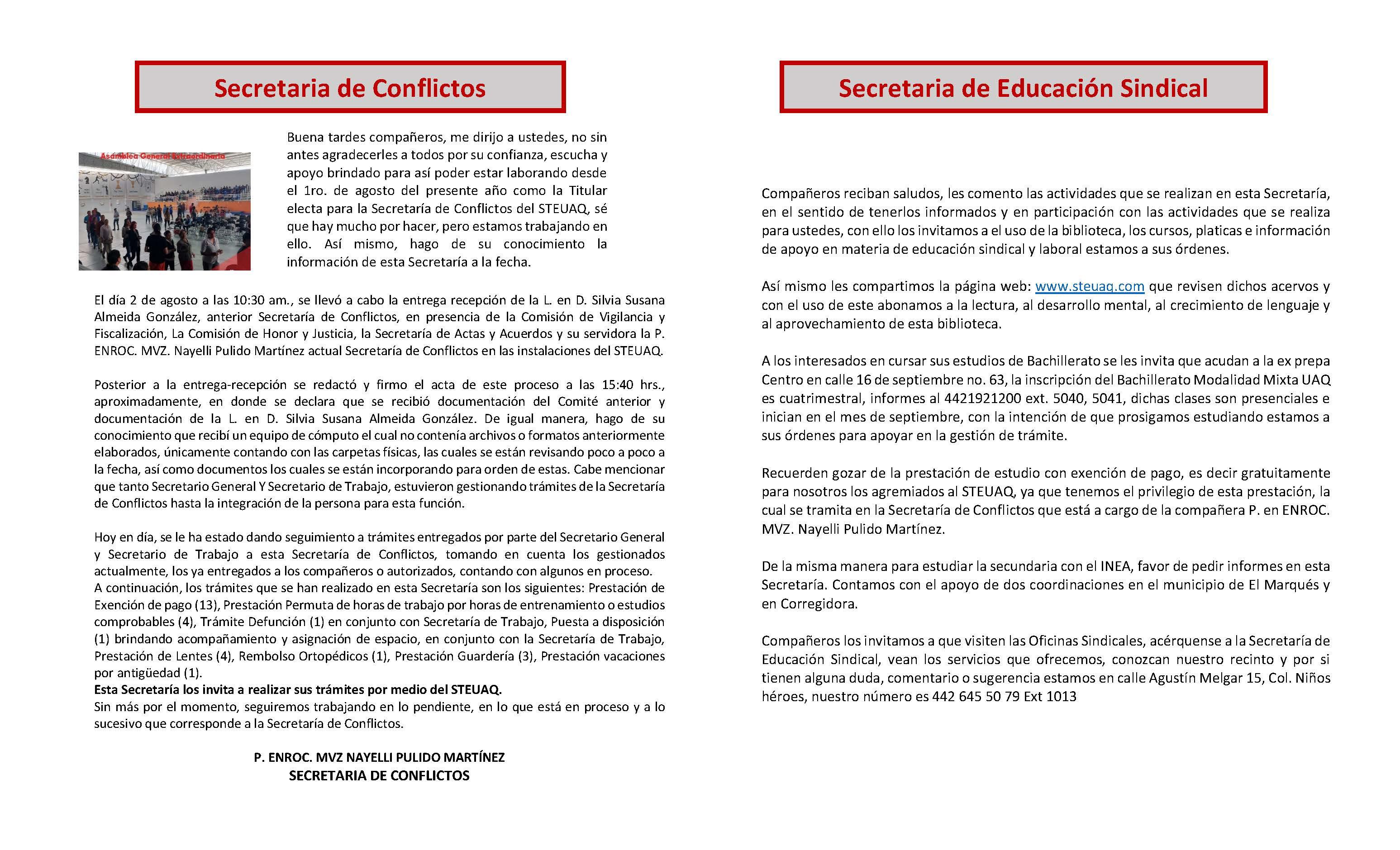 Secretaria de Conflictos

Asamblea General Extraordinaria

Buena tardes compañeros, me dirijo a ustedes, no sin antes agradecerles a todos por su confianza, escucha y apoyo brindado para así poder estar laborando desde el 1ro. de agosto del presente año como la Titular electa para la Secretaría de Conflictos del STEUAQ, sé que hay mucho por hacer, pero estamos trabajando en ello. Así mismo, hago de su conocimiento la información de esta Secretaría a la fecha.

El día 2 de agosto a las 10:30 am., se llevó a cabo la entrega recepción de la L. en D. Silvia Susana Almeida González, anterior Secretaría de Conflictos, en presencia de la Comisión de Vigilancia y Fiscalización, La Comisión de Honor y Justicia, la Secretaría de Actas y Acuerdos y su servidora la P. ENROC. MVZ. Nayelli Pulido Martínez actual Secretaría de Conflictos en las instalaciones del STEUAQ.

Posterior a la entrega-recepción se redactó y firmo el acta de este proceso a las 15:40 hrs., aproximadamente, en donde se declara que se recibió documentación del Comité anterior y documentación de la L. en D. Silvia Susana Almeida González. De igual manera, hago de su conocimiento que recibí un equipo de cómputo el cual no contenía archivos o formatos anteriormente elaborados, únicamente contando con las carpetas físicas, las cuales se están revisando poco a poco a la fecha, así como documentos los cuales se están incorporando para orden de estas. Cabe mencionar que tanto Secretario General Y Secretario de Trabajo, estuvieron gestionando trámites de la Secretaría de Conflictos hasta la integración de la persona para esta función.

Hoy en día, se le ha estado dando seguimiento a trámites entregados por parte del Secretario General y Secretario de Trabajo a esta Secretaría de Conflictos, tomando en cuenta los gestionados actualmente, los ya entregados a los compañeros o autorizados, contando con algunos en proceso.
A continuación, los trámites que se han realizado en esta Secretaría son los siguientes: Prestación de Exención de pago (13), Prestación Permuta de horas de trabajo por horas de entrenamiento o estudios comprobables (4), Trámite Defunción (1) en conjunto con Secretaría de Trabajo, Puesta a disposición (1) brindando acompañamiento y asignación de espacio, en conjunto con la Secretaría de Trabajo, Prestación de Lentes (4), Rembolso Ortopédicos (1), Prestación Guardería (3), Prestación vacaciones por antigüedad (1).
Esta Secretaría los invita a realizar sus trámites por medio del STEUAQ.
Sin más por el momento, seguiremos trabajando en lo pendiente, en lo que está en proceso y a lo sucesivo que corresponde a la Secretaría de Conflictos.

P. ENROC. MVZ NAYELLI PULIDO MARTÍNEZ
SECRETARIA DE CONFLICTOS

Secretaria de Educación Sindical

Compañeros reciban saludos, les comento las actividades que se realizan en esta Secretaría, en el sentido de tenerlos informados y en participación con las actividades que se realiza para ustedes, con ello los invitamos a el uso de la biblioteca, los cursos, platicas e información de apoyo en materia de educación sindical y laboral estamos a sus órdenes.

Así mismo les compartimos la página web: www.steuaq.com que revisen dichos acervos y con el uso de este abonamos a la lectura, al desarrollo mental, al crecimiento de lenguaje y al aprovechamiento de esta biblioteca.

A los interesados en cursar sus estudios de Bachillerato se les invita que acudan a la ex prepa Centro en calle 16 de septiembre no. 63, la inscripción del Bachillerato Modalidad Mixta UAQ es cuatrimestral, informes al 4421921200 ext. 5040, 5041, dichas clases son presenciales e inician en el mes de septiembre, con la intención de que prosigamos estudiando estamos a sus órdenes para apoyar en la gestión de trámite.

Recuerden gozar de la prestación de estudio con exención de pago, es decir gratuitamente para nosotros los agremiados al STEUAQ, ya que tenemos el privilegio de esta prestación, la cual se tramita en la Secretaría de Conflictos que está a cargo de la compañera P. en ENROC. MVZ. Nayelli Pulido Martínez.

De la misma manera para estudiar la secundaria con el INEA, favor de pedir informes en esta Secretaría. Contamos con el apoyo de dos coordinaciones en el municipio de El Marqués y en Corregidora.

Compañeros los invitamos a que visiten las Oficinas Sindicales, acérquense a la Secretaría de Educación Sindical, vean los servicios que ofrecemos, conozcan nuestro recinto y por si tienen alguna duda, comentario o sugerencia estamos en calle Agustín Melgar 15, Col. Niños héroes, nuestro número es 442 645 50 79 Ext 1013